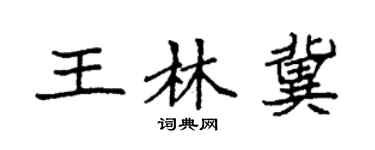 王林冀

词典网